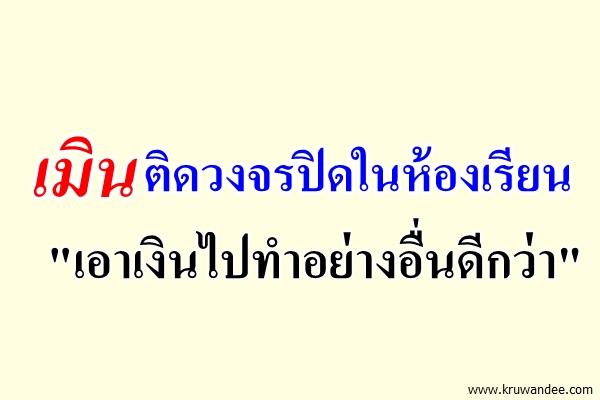 เมินติดวงจรปิดในห้องเรียน

"เอาเงินไปทำอย่างอื่นดีกว่า"

www.kruwandee.com